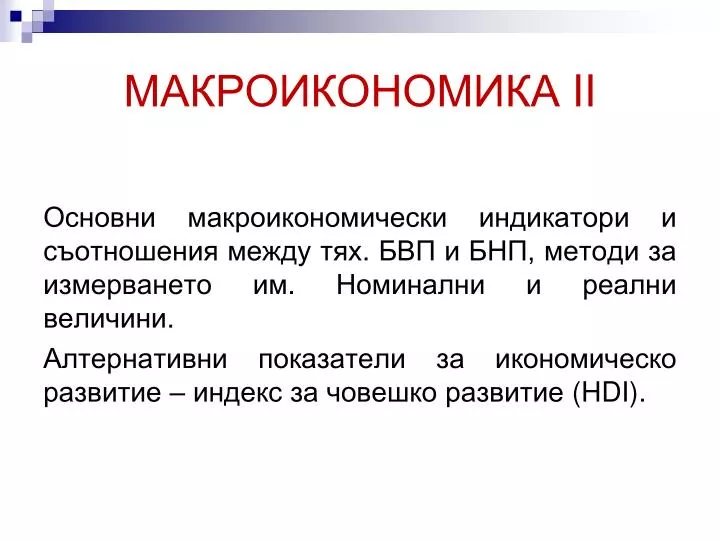 МАКРОИКОНОМИКА II

Основни макроикономически индикатори и съотношения между тях. БВП и БНП, методи за измерването им. Номинални и реални величини.

Алтернативни показатели за икономическо развитие – индекс за човешко развитие (HDI).